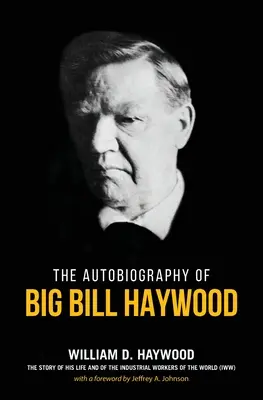 THE AUTOBIOGRAPHY OF
BIG BILL HAYWOOD

WILLIAM D. HAYWOOD
THE STORY OF HIS LIFE AND OF THE INDUSTRIAL WORKERS OF THE WORLD (IWW)
with a foreword by Jeffrey A. Johnson